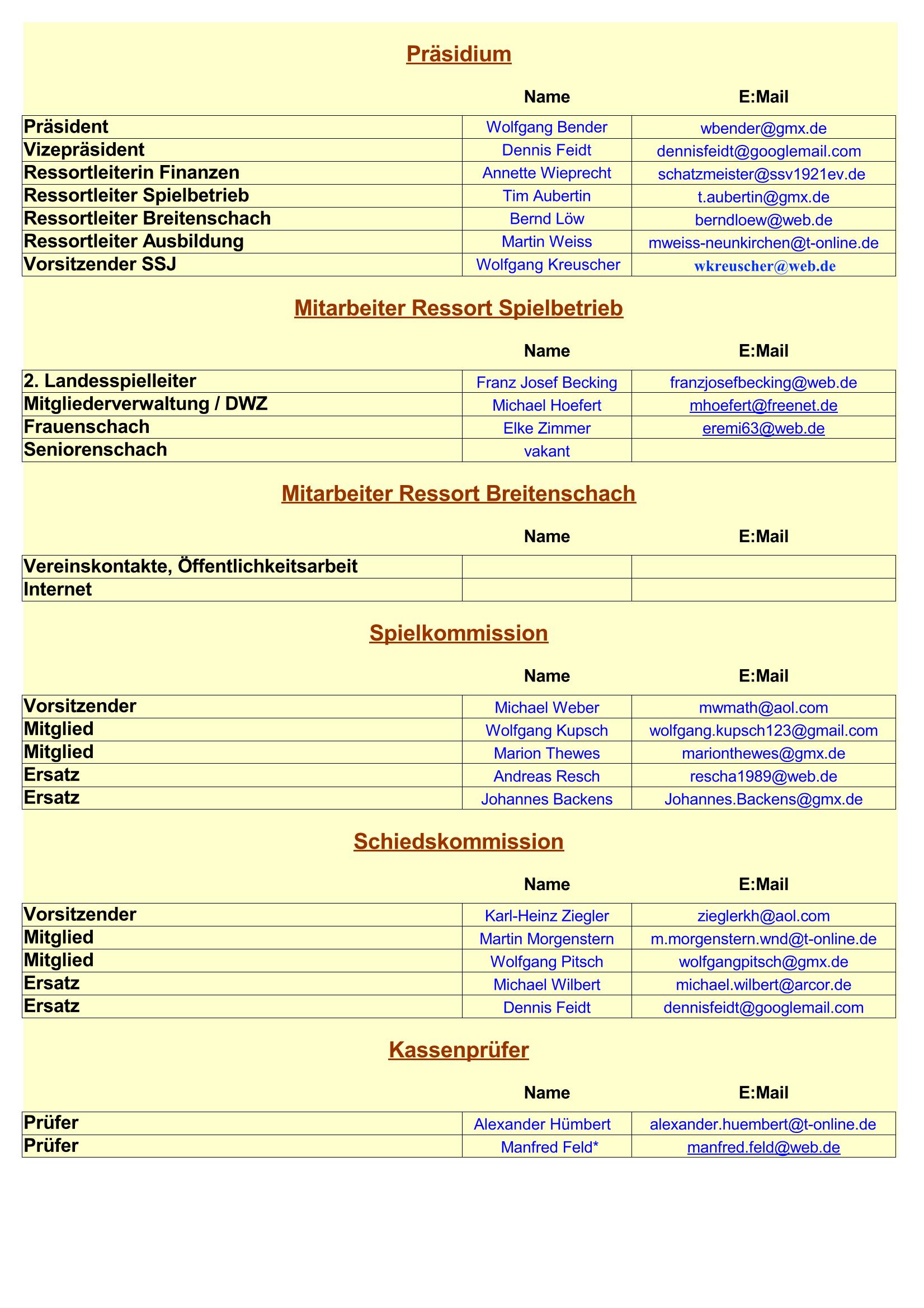 Präsidium

|  | Name | E:Mail |
|---|---|---|
| Präsident | Wolfgang Bender | wbender@gmx.de |
| Vizepräsident | Dennis Feidt | dennisfeidt@googlemail.com |
| Ressortleiterin Finanzen | Annette Wieprecht | schatzmeister@ssv1921ev.de |
| Ressortleiter Spielbetrieb | Tim Aubertin | t.aubertin@gmx.de |
| Ressortleiter Breitenschach | Bernd Löw | berndloew@web.de |
| Ressortleiter Ausbildung | Martin Weiss | mweiss-neunkirchen@t-online.de |
| Vorsitzender SSJ | Wolfgang Kreuscher | wkreuscher@web.de |

Mitarbeiter Ressort Spielbetrieb

|  | Name | E:Mail |
|---|---|---|
| 2. Landesspielleiter | Franz Josef Becking | franzjosefbecking@web.de |
| Mitgliederverwaltung / DWZ | Michael Hoefert | mhoefert@freenet.de |
| Frauenschach | Elke Zimmer | eremi63@web.de |
| Seniorenschach | vakant |  |

Mitarbeiter Ressort Breitenschach

|  | Name | E:Mail |
|---|---|---|
| Vereinskontakte, Öffentlichkeitsarbeit |  |  |
| Internet |  |  |

Spielkommission

|  | Name | E:Mail |
|---|---|---|
| Vorsitzender | Michael Weber | mwmath@aol.com |
| Mitglied | Wolfgang Kupsch | wolfgang.kupsch123@gmail.com |
| Mitglied | Marion Thewes | marionthewes@gmx.de |
| Ersatz | Andreas Resch | rescha1989@web.de |
| Ersatz | Johannes Backens | Johannes.Backens@gmx.de |

Schiedskommission

|  | Name | E:Mail |
|---|---|---|
| Vorsitzender | Karl-Heinz Ziegler | zieglerkh@aol.com |
| Mitglied | Martin Morgenstern | m.morgenstern.wnd@t-online.de |
| Mitglied | Wolfgang Pitsch | wolfgangpitsch@gmx.de |
| Ersatz | Michael Wilbert | michael.wilbert@arcor.de |
| Ersatz | Dennis Feidt | dennisfeidt@googlemail.com |

Kassenprüfer

|  | Name | E:Mail |
|---|---|---|
| Prüfer | Alexander Hümbert | alexander.huembert@t-online.de |
| Prüfer | Manfred Feld* | manfred.feld@web.de |